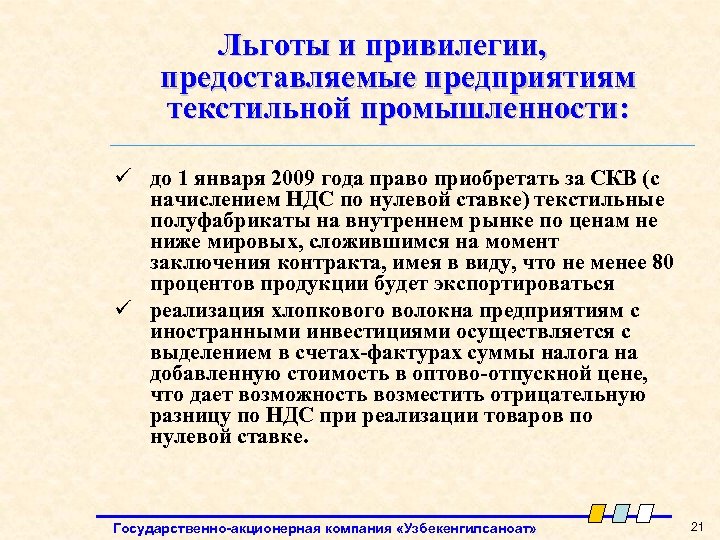 Льготы и привилегии, предоставляемые предприятиям текстильной промышленности:

✓ до 1 января 2009 года право приобретать за СКВ (с начислением НДС по нулевой ставке) текстильные полуфабрикаты на внутреннем рынке по ценам не ниже мировых, сложившимся на момент заключения контракта, имея в виду, что не менее 80 процентов продукции будет экспортироваться

✓ реализация хлопкового волокна предприятиям с иностранными инвестициями осуществляется с выделением в счетах-фактурах суммы налога на добавленную стоимость в оптово-отпускной цене, что дает возможность возместить отрицательную разницу по НДС при реализации товаров по нулевой ставке.

Государственно-акционерная компания «Узбекенгилсаноат»

21